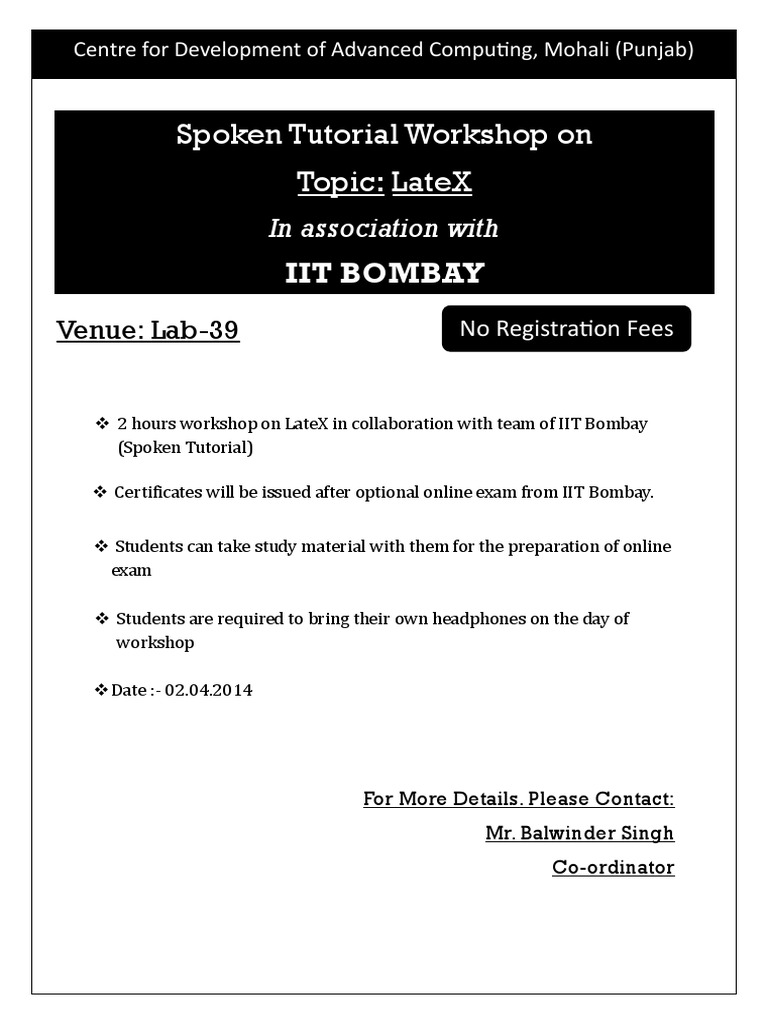 Centre for Development of Advanced Computing, Mohali (Punjab)

Spoken Tutorial Workshop on

Topic: LateX

In association with

IIT BOMBAY

Venue: Lab-39

No Registration Fees

❖ 2 hours workshop on LateX in collaboration with team of IIT Bombay (Spoken Tutorial)

❖ Certificates will be issued after optional online exam from IIT Bombay.

❖ Students can take study material with them for the preparation of online exam

❖ Students are required to bring their own headphones on the day of workshop

❖ Date :- 02.04.2014

For More Details. Please Contact:

Mr. Balwinder Singh

Co-ordinator